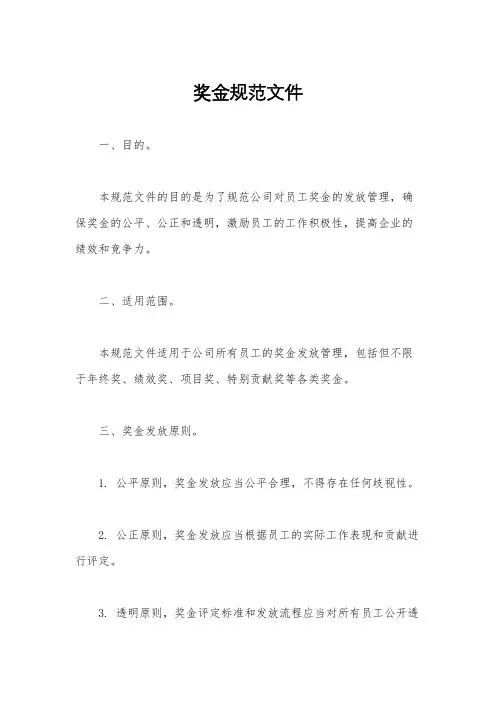 奖金规范文件

一、目的。

本规范文件的目的是为了规范公司对员工奖金的发放管理，确保奖金的公平、公正和透明，激励员工的工作积极性，提高企业的绩效和竞争力。

二、适用范围。

本规范文件适用于公司所有员工的奖金发放管理，包括但不限于年终奖、绩效奖、项目奖、特别贡献奖等各类奖金。

三、奖金发放原则。

1. 公平原则，奖金发放应当公平合理，不得存在任何歧视性。

2. 公正原则，奖金发放应当根据员工的实际工作表现和贡献进行评定。

3. 透明原则，奖金评定标准和发放流程应当对所有员工公开透